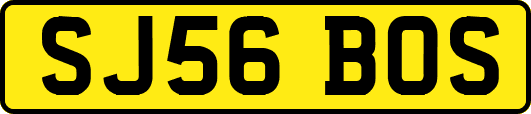 SJ56 BOS